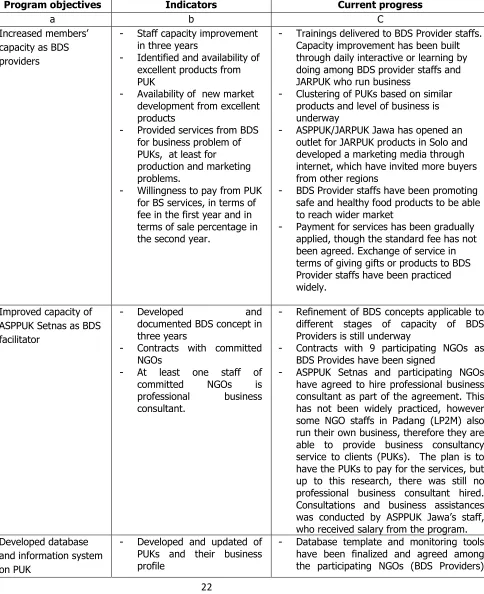 | Program objectives | Indicators | Current progress |
|---|---|---|
| a | b | C |
| Increased members' capacity as BDS providers | - Staff capacity improvement in three years - Identified and availability of excellent products from PUK - Availability of new market development from excellent products - Provided services from BDS for business problem of PUKs, at least for production and marketing problems. - Willingness to pay from PUK for BS services, in terms of fee in the first year and in terms of sale percentage in the second year. | - Trainings delivered to BDS Provider staffs. Capacity improvement has been built through daily interactive or learning by doing among BDS provider staffs and JARPUK who run business - Clustering of PUKs based on similar products and level of business is underway - ASPPUK/JARPUK Jawa has opened an outlet for JARPUK products in Solo and developed a marketing media through internet, which have invited more buyers from other regions - BDS Provider staffs have been promoting safe and healthy food products to be able to reach wider market - Payment for services has been gradually applied, though the standard fee has not been agreed. Exchange of service in terms of giving gifts or products to BDS Provider staffs have been practiced widely. |
| Improved capacity of ASPPUK Setnas as BDS facilitator | - Developed and documented BDS concept in three years - Contracts with committed NGOs - At least one staff of committed NGOs is professional business consultant. | - Refinement of BDS concepts applicable to different stages of capacity of BDS Providers is still underway - Contracts with 9 participating NGOs as BDS Provides have been signed - ASPPUK Setnas and participating NGOs have agreed to hire professional business consultant as part of the agreement. This has not been widely practiced, however some NGO staffs in Padang (LP2M) also run their own business, therefore they are able to provide business consultancy service to clients (PUKs). The plan is to have the PUKs to pay for the services, but up to this research, there was still no professional business consultant hired. Consultations and business assistances was conducted by ASPPUK Jawa's staff, who received salary from the program. |
| Developed database and information system on PUK | - Developed and updated of PUKs and their business profile | - Database template and monitoring tools have been finalized and agreed among the participating NGOs (BDS Providers) |

22